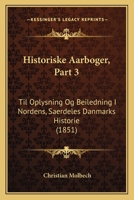 KESSINGER'S LEGACY REPRINTS

Historiske Aarboger, Part 3

Til Oplysning Og Beiledning I Nordens, Saerdeles Danmarks Historie (1851)

Christian Molbech